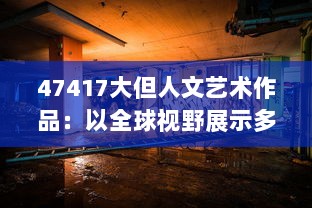 47417大但人文艺术作品：以全球视野展示多